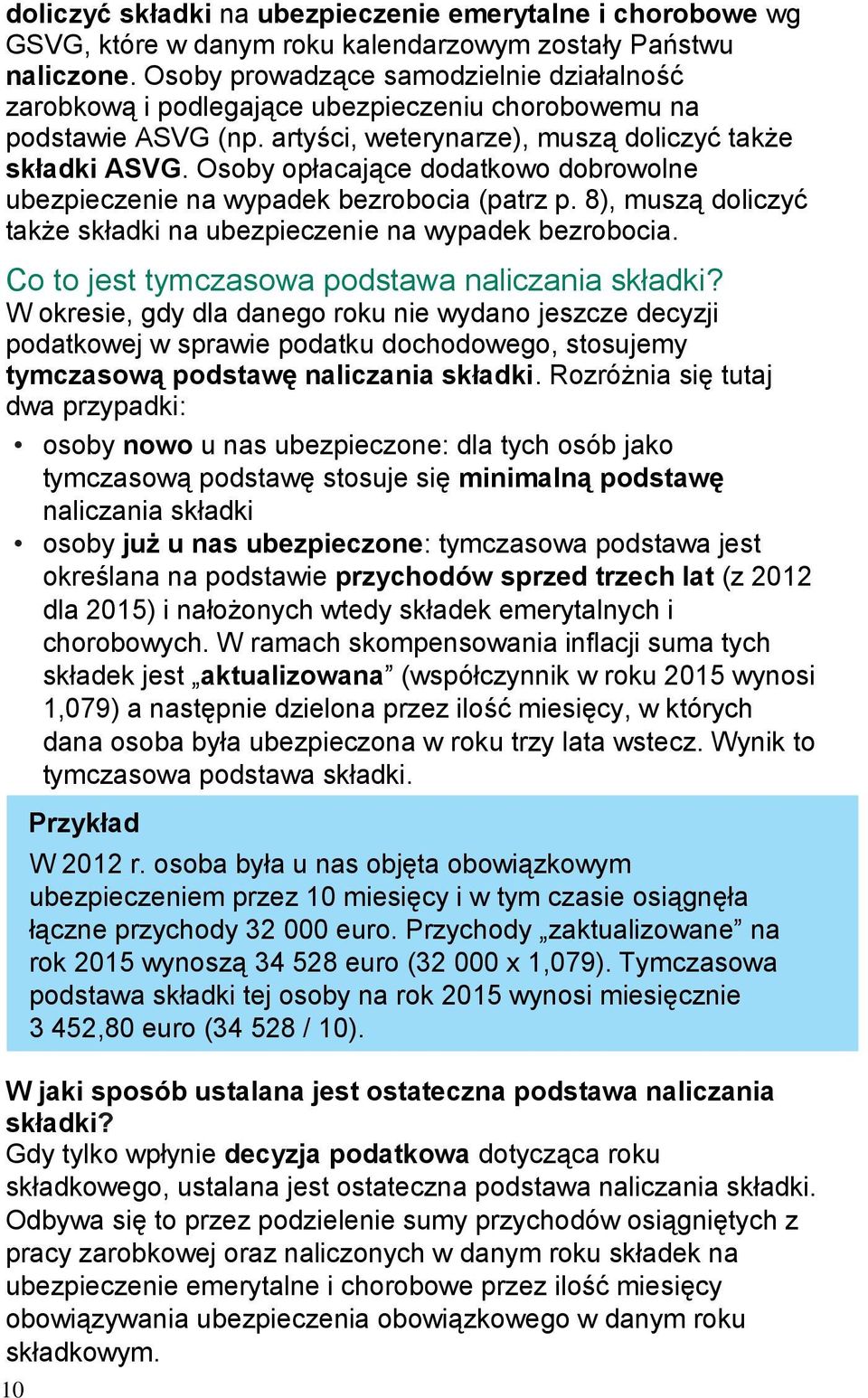 doliczyć składki na ubezpieczenie emerytalne i chorobowe wg GSVG, które w danym roku kalendarzowym zostały Państwu naliczone. Osoby prowadzące samodzielnie działalność zarobkową i podlegające ubezpieczeniu chorobowemu na podstawie ASVG (np. artyści, weterynarze), muszą doliczyć także składki ASVG. Osoby opłacające dodatkowo dobrowolne ubezpieczenie na wypadek bezrobocia (patrz p. 8), muszą doliczyć także składki na ubezpieczenie na wypadek bezrobocia.

Co to jest tymczasowa podstawa naliczania składki?
W okresie, gdy dla danego roku nie wydano jeszcze decyzji podatkowej w sprawie podatku dochodowego, stosujemy tymczasową podstawę naliczania składki. Rozróżnia się tutaj dwa przypadki:

• osoby nowo u nas ubezpieczone: dla tych osób jako tymczasową podstawę stosuje się minimalną podstawę naliczania składki
• osoby już u nas ubezpieczone: tymczasowa podstawa jest określana na podstawie przychodów sprzed trzech lat (z 2012 dla 2015) i nałożonych wtedy składek emerytalnych i chorobowych. W ramach skompensowania inflacji suma tych składek jest „aktualizowana” (współczynnik w roku 2015 wynosi 1,079) a następnie dzielona przez ilość miesięcy, w których dana osoba była ubezpieczona w roku trzy lata wstecz. Wynik to tymczasowa podstawa składki.

Przykład
W 2012 r. osoba była u nas objęta obowiązkowym ubezpieczeniem przez 10 miesięcy i w tym czasie osiągnęła łączne przychody 32 000 euro. Przychody „zaktualizowane” na rok 2015 wynoszą 34 528 euro (32 000 x 1,079). Tymczasowa podstawa składki tej osoby na rok 2015 wynosi miesięcznie 3 452,80 euro (34 528 / 10).

W jaki sposób ustalana jest ostateczna podstawa naliczania składki?
Gdy tylko wpłynie decyzja podatkowa dotycząca roku składkowego, ustalana jest ostateczna podstawa naliczania składki. Odbywa się to przez podzielenie sumy przychodów osiągniętych z pracy zarobkowej oraz naliczonych w danym roku składek na ubezpieczenie emerytalne i chorobowe przez ilość miesięcy obowiązywania ubezpieczenia obowiązkowego w danym roku składkowym.
10